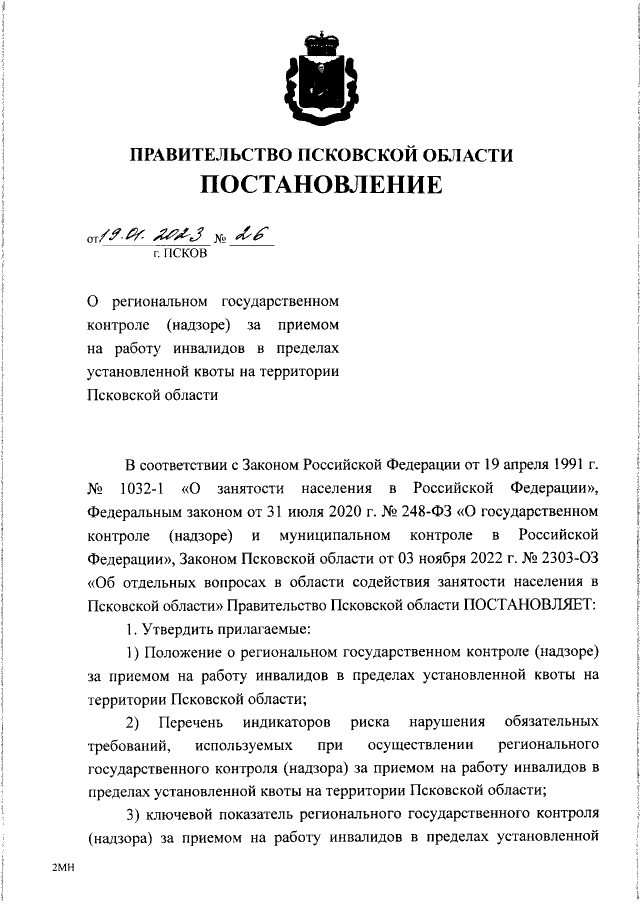 ПРАВИТЕЛЬСТВО ПСКОВСКОЙ ОБЛАСТИ
ПОСТАНОВЛЕНИЕ

от 19.01.2023 № 26
г. ПСКОВ

О региональном государственном контроле (надзоре) за приемом на работу инвалидов в пределах установленной квоты на территории Псковской области

В соответствии с Законом Российской Федерации от 19 апреля 1991 г. № 1032-1 «О занятости населения в Российской Федерации», Федеральным законом от 31 июля 2020 г. № 248-ФЗ «О государственном контроле (надзоре) и муниципальном контроле в Российской Федерации», Законом Псковской области от 03 ноября 2022 г. № 2303-ОЗ «Об отдельных вопросах в области содействия занятости населения в Псковской области» Правительство Псковской области ПОСТАНОВЛЯЕТ:

1. Утвердить прилагаемые:

1) Положение о региональном государственном контроле (надзоре) за приемом на работу инвалидов в пределах установленной квоты на территории Псковской области;

2) Перечень индикаторов риска нарушения обязательных требований, используемых при осуществлении регионального государственного контроля (надзора) за приемом на работу инвалидов в пределах установленной квоты на территории Псковской области;

3) ключевой показатель регионального государственного контроля (надзора) за приемом на работу инвалидов в пределах установленной

2МН